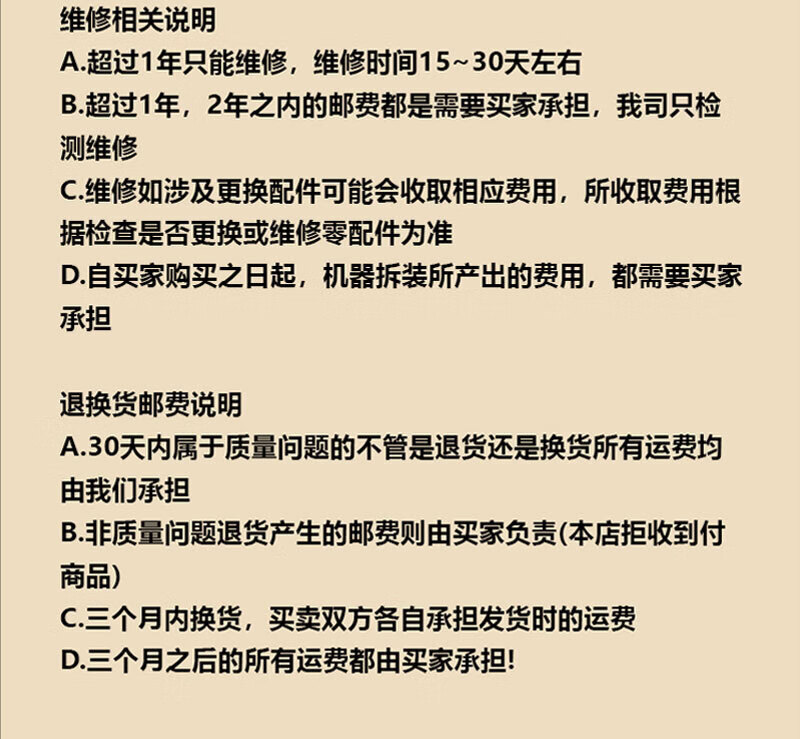 维修相关说明
A.超过1年只能维修，维修时间15~30天左右
B.超过1年，2年之内的邮费都是需要买家承担，我司只检测维修
C.维修如涉及更换配件可能会收取相应费用，所收取费用根据检查是否更换或维修零配件为准
D.自买家购买之日起，机器拆装所产出的费用，都需要买家承担

退换货邮费说明
A.30天内属于质量问题的不管是退货还是换货所有运费均由我们承担
B.非质量问题退货产生的邮费则由买家负责(本店拒收到付商品)
C.三个月内换货，买卖双方各自承担发货时的运费
D.三个月之后的所有运费都由买家承担!